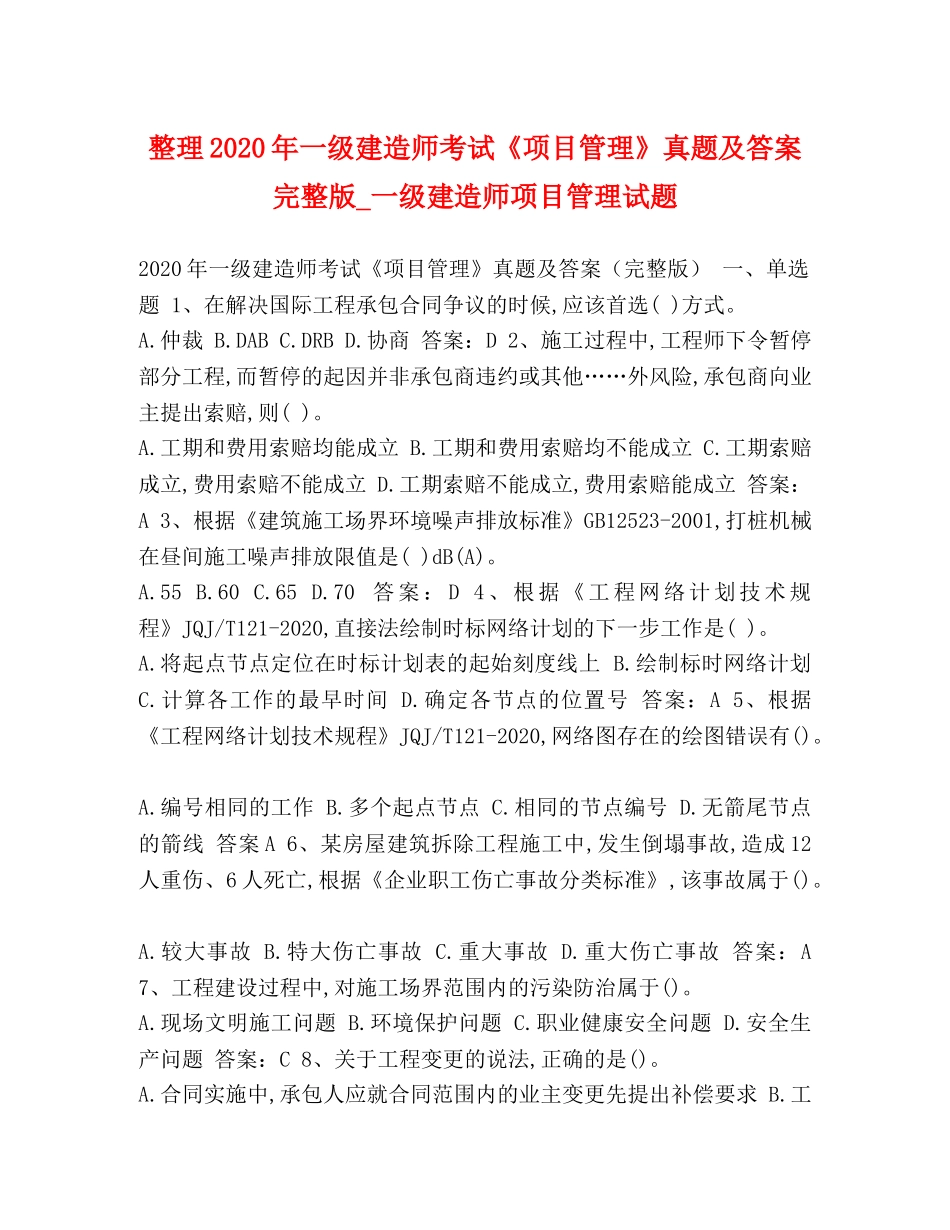 整理2020年一级建造师考试《项目管理》真题及答案完整版_一级建造师项目管理试题

2020年一级建造师考试《项目管理》真题及答案（完整版） 一、单选题 1、在解决国际工程承包合同争议的时候,应该首选( )方式。
A.仲裁 B.DAB C.DRB D.协商 答案：D 2、施工过程中,工程师下令暂停部分工程,而暂停的起因并非承包商违约或其他……外风险,承包商向业主提出索赔,则( )。
A.工期和费用索赔均能成立 B.工期和费用索赔均不能成立 C.工期索赔成立,费用索赔不能成立 D.工期索赔不能成立,费用索赔能成立 答案：A 3、根据《建筑施工场界环境噪声排放标准》GB12523-2001,打桩机械在昼间施工噪声排放限值是( )dB(A)。
A.55 B.60 C.65 D.70 答案：D 4、根据《工程网络计划技术规程》JQJ/T121-2020,直接法绘制时标网络计划的下一步工作是( )。
A.将起点节点定位在时标计划表的起始刻度线上 B.绘制标时网络计划 C.计算各工作的最早时间 D.确定各节点的位置号 答案：A 5、根据《工程网络计划技术规程》JQJ/T121-2020,网络图存在的绘图错误有()。

A.编号相同的工作 B.多个起点节点 C.相同的节点编号 D.无箭尾节点的箭线 答案A 6、某房屋建筑拆除工程施工中,发生倒塌事故,造成12人重伤、6人死亡,根据《企业职工伤亡事故分类标准》,该事故属于()。

A.较大事故 B.特大伤亡事故 C.重大事故 D.重大伤亡事故 答案：A 7、工程建设过程中,对施工场界范围内的污染防治属于()。
A.现场文明施工问题 B.环境保护问题 C.职业健康安全问题 D.安全生产问题 答案：C 8、关于工程变更的说法,正确的是()。
A.合同实施中,承包人应就合同范围内的业主变更先提出补偿要求 B.工